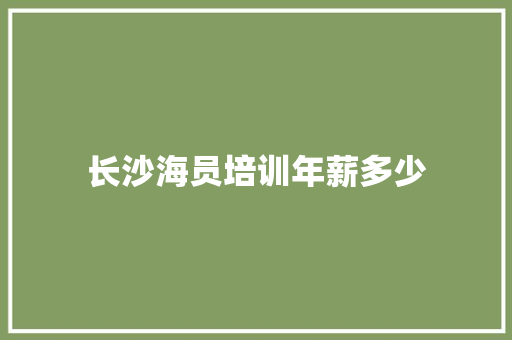 长沙海员培训年薪多少